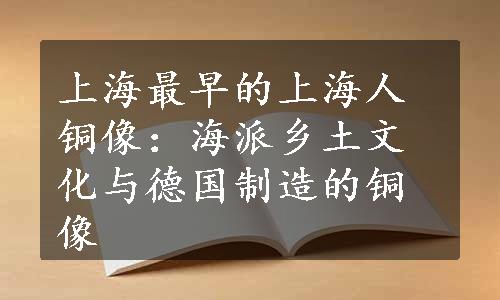 上海最早的上海人铜像：海派乡土文化与德国制造的铜像